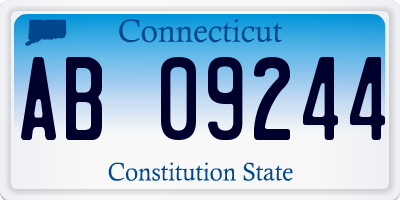 Connecticut

AB 09244

Constitution State